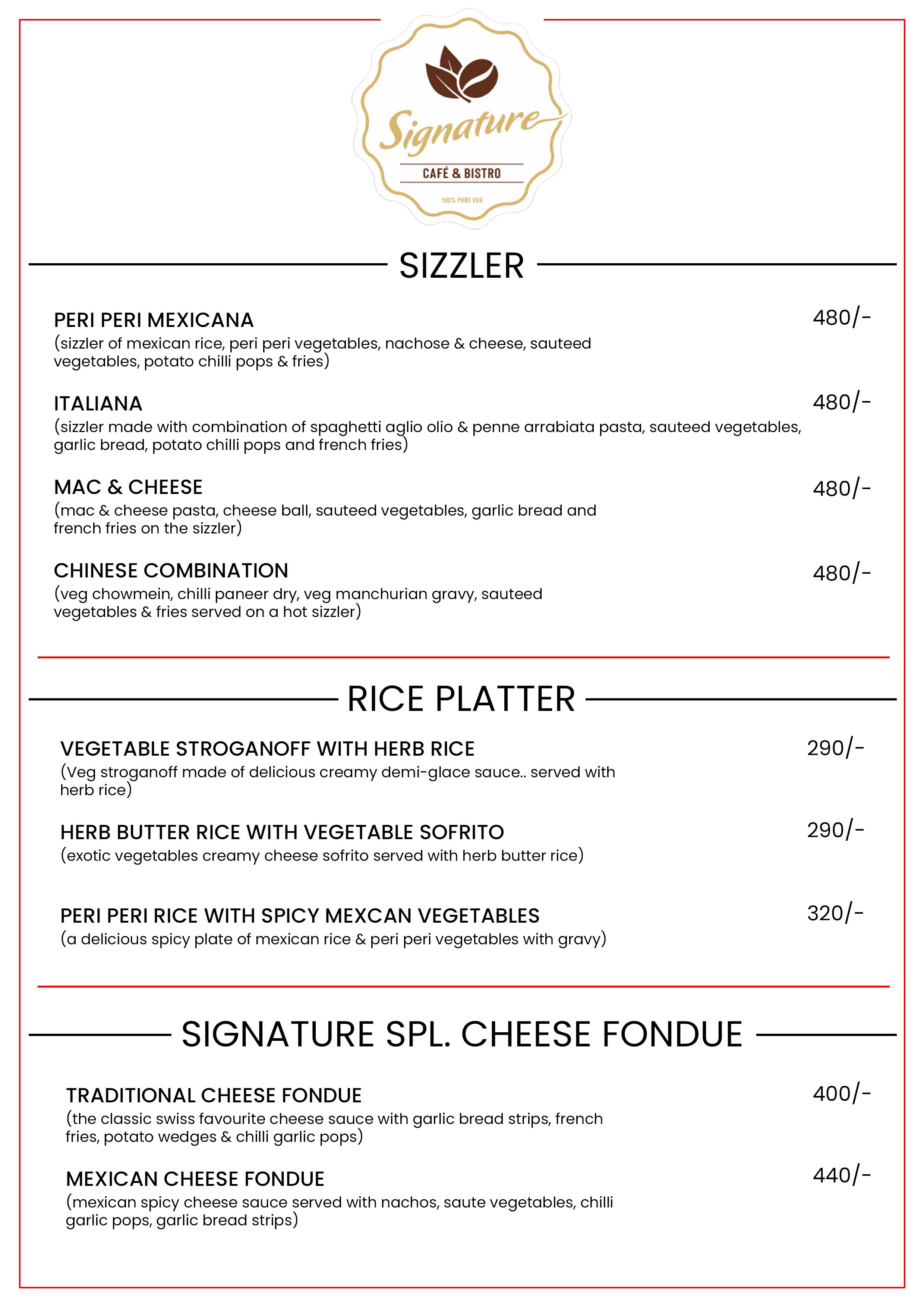 Signature
CAFÉ & BISTRO
100% PURE VEG

SIZZLER

PERI PERI MEXICANA
480/-
(sizzler of mexican rice, peri peri vegetables, nachose & cheese, sauteed vegetables, potato chilli pops & fries)

ITALIANA
480/-
(sizzler made with combination of spaghetti aglio olio & penne arrabiata pasta, sauteed vegetables, garlic bread, potato chilli pops and french fries)

MAC & CHEESE
480/-
(mac & cheese pasta, cheese ball, sauteed vegetables, garlic bread and french fries on the sizzler)

CHINESE COMBINATION
480/-
(veg chowmein, chilli paneer dry, veg manchurian gravy, sauteed vegetables & fries served on a hot sizzler)

RICE PLATTER

VEGETABLE STROGANOFF WITH HERB RICE
290/-
(Veg stroganoff made of delicious creamy demi-glace sauce.. served with herb rice)

HERB BUTTER RICE WITH VEGETABLE SOFRITO
290/-
(exotic vegetables creamy cheese sofrito served with herb butter rice)

PERI PERI RICE WITH SPICY MEXCAN VEGETABLES
320/-
(a delicious spicy plate of mexican rice & peri peri vegetables with gravy)

SIGNATURE SPL. CHEESE FONDUE

TRADITIONAL CHEESE FONDUE
400/-
(the classic swiss favourite cheese sauce with garlic bread strips, french fries, potato wedges & chilli garlic pops)

MEXICAN CHEESE FONDUE
440/-
(mexican spicy cheese sauce served with nachos, saute vegetables, chilli garlic pops, garlic bread strips)